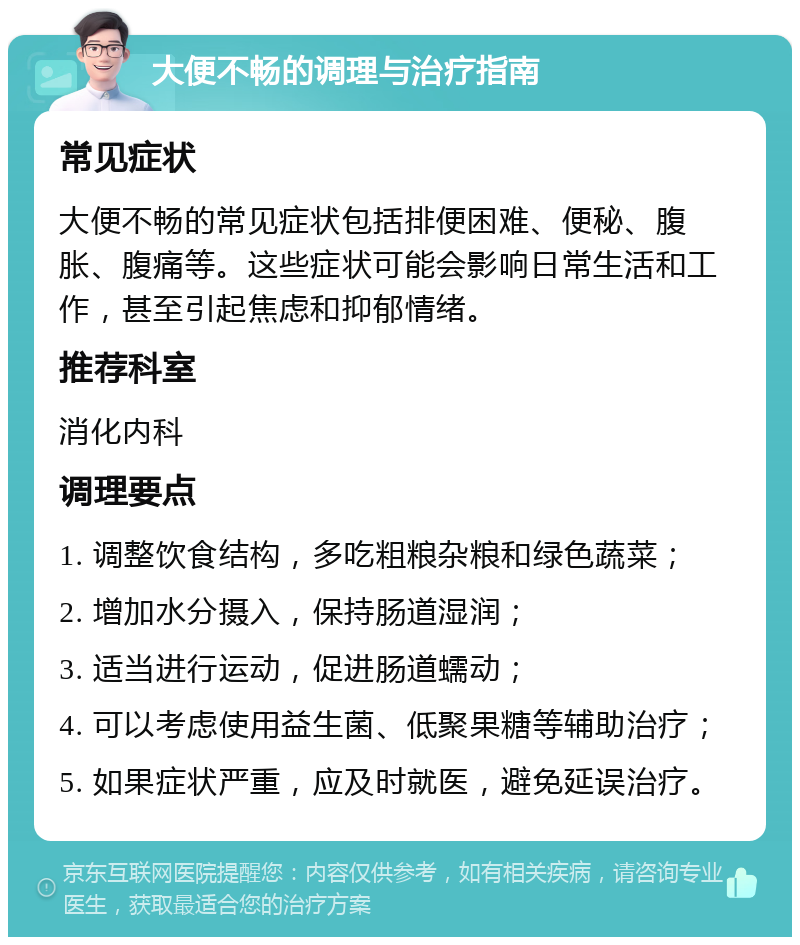 大便不畅的调理与治疗指南

常见症状

大便不畅的常见症状包括排便困难、便秘、腹胀、腹痛等。这些症状可能会影响日常生活和工作，甚至引起焦虑和抑郁情绪。

推荐科室

消化内科

调理要点

1. 调整饮食结构，多吃粗粮杂粮和绿色蔬菜；

2. 增加水分摄入，保持肠道湿润；

3. 适当进行运动，促进肠道蠕动；

4. 可以考虑使用益生菌、低聚果糖等辅助治疗；

5. 如果症状严重，应及时就医，避免延误治疗。

京东互联网医院提醒您：内容仅供参考，如有相关疾病，请咨询专业医生，获取最适合您的治疗方案